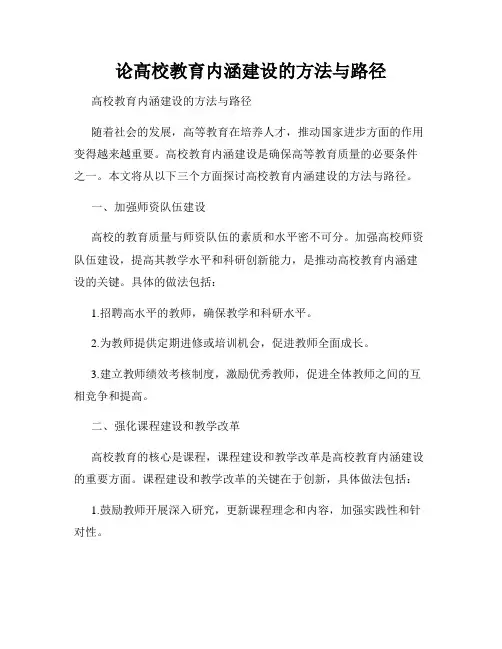 论高校教育内涵建设的方法与路径

高校教育内涵建设的方法与路径

随着社会的发展，高等教育在培养人才，推动国家进步方面的作用变得越来越重要。高校教育内涵建设是确保高等教育质量的必要条件之一。本文将从以下三个方面探讨高校教育内涵建设的方法与路径。

一、加强师资队伍建设

高校的教育质量与师资队伍的素质和水平密不可分。加强高校师资队伍建设，提高其教学水平和科研创新能力，是推动高校教育内涵建设的关键。具体的做法包括：

1.招聘高水平的教师，确保教学和科研水平。

2.为教师提供定期进修或培训机会，促进教师全面成长。

3.建立教师绩效考核制度，激励优秀教师，促进全体教师之间的互相竞争和提高。

二、强化课程建设和教学改革

高校教育的核心是课程，课程建设和教学改革是高校教育内涵建设的重要方面。课程建设和教学改革的关键在于创新，具体做法包括：

1.鼓励教师开展深入研究，更新课程理念和内容，加强实践性和针对性。